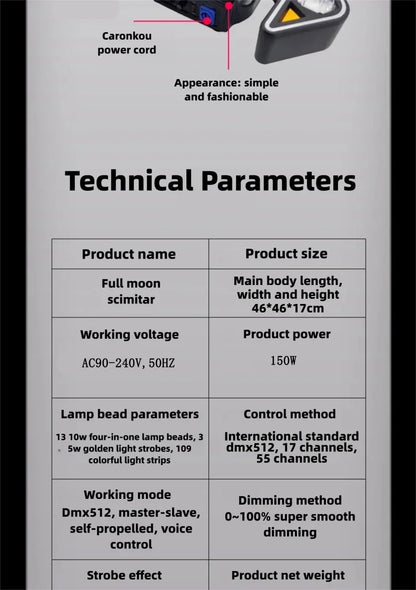 Caronkou power cord

Appearance: simple and fashionable

Technical Parameters

| Product name | Product size |
|---|---|
| Full moon scimitar | Main body length, width and height 46*46*17cm |
| Working voltage AC90-240V, 50HZ | Product power 150W |
| Lamp bead parameters 13 10w four-in-one lamp beads, 3 5w golden light strobes, 109 colorful light strips | Control method International standard dmx512, 17 channels, 55 channels |
| Working mode Dmx512, master-slave, self-propelled, voice control | Dimming method 0~100% super smooth dimming |
| Strobe effect | Product net weight |